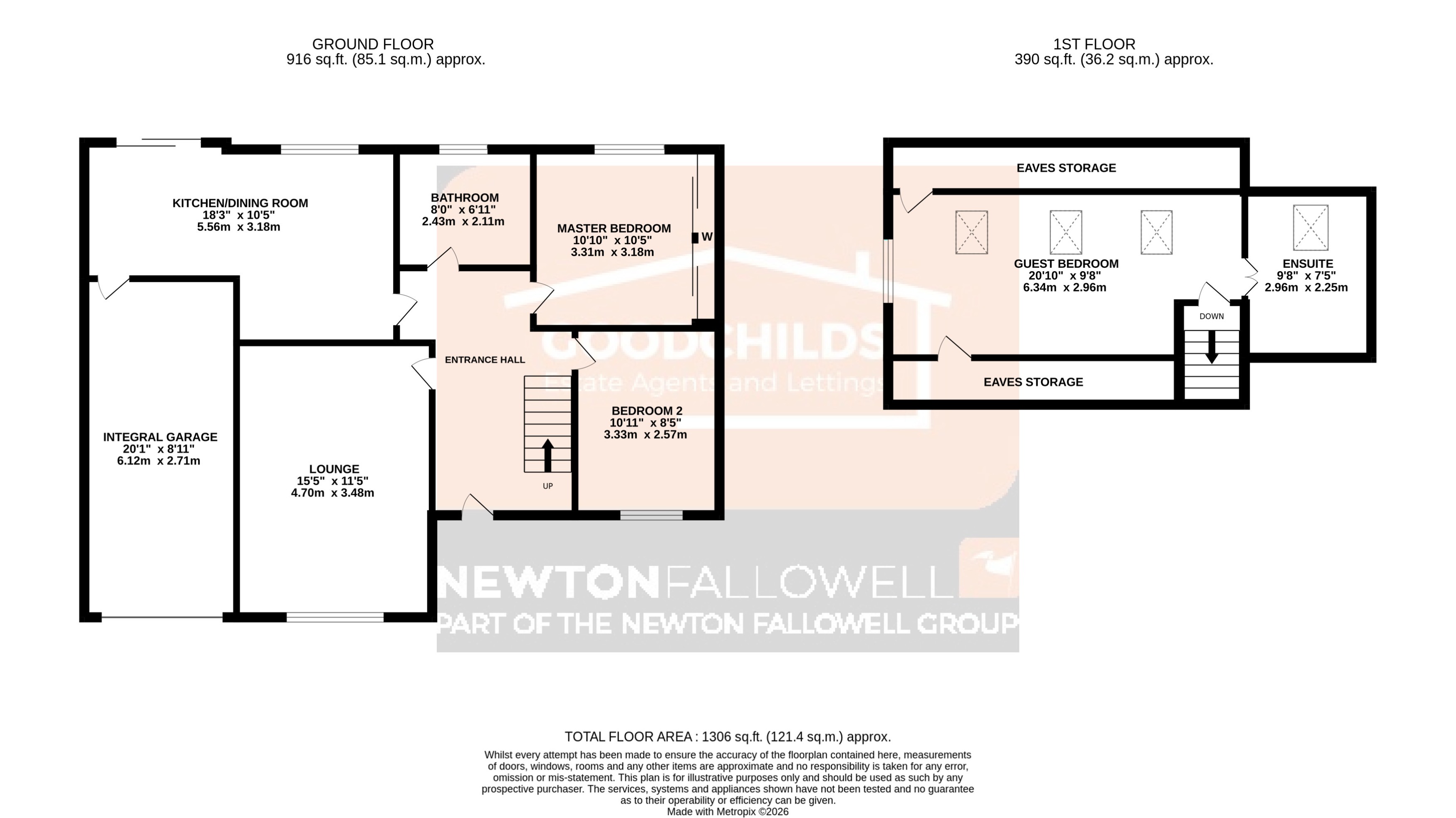 GROUND FLOOR
916 sq.ft. (85.1 sq.m.) approx.

1ST FLOOR
390 sq.ft. (36.2 sq.m.) approx.

KITCHEN/DINING ROOM
18'3" x 10'5"
5.56m x 3.18m

BATHROOM
8'0" x 6'11"
2.43m x 2.11m

MASTER BEDROOM
10'10" x 10'5"
3.31m x 3.18m

W

ENTRANCE HALL

INTEGRAL GARAGE
20'1" x 8'11"
6.12m x 2.71m

LOUNGE
15'5" x 11'5"
4.70m x 3.48m

BEDROOM 2
10'11" x 8'5"
3.33m x 2.57m

UP

EAVES STORAGE

GUEST BEDROOM
20'10" x 9'8"
6.34m x 2.96m

ENSUITE
9'8" x 7'5"
2.96m x 2.25m

DOWN

EAVES STORAGE

GOODCHILDS
Estate Agents and Lettings

NEWTONFALLOWELL
PART OF THE NEWTON FALLOWELL GROUP

TOTAL FLOOR AREA : 1306 sq.ft. (121.4 sq.m.) approx.
Whilst every attempt has been made to ensure the accuracy of the floorplan contained here, measurements of doors, windows, rooms and any other items are approximate and no responsibility is taken for any error, omission or mis-statement. This plan is for illustrative purposes only and should be used as such by any prospective purchaser. The services, systems and appliances shown have not been tested and no guarantee as to their operability or efficiency can be given.
Made with Metropix ©2026